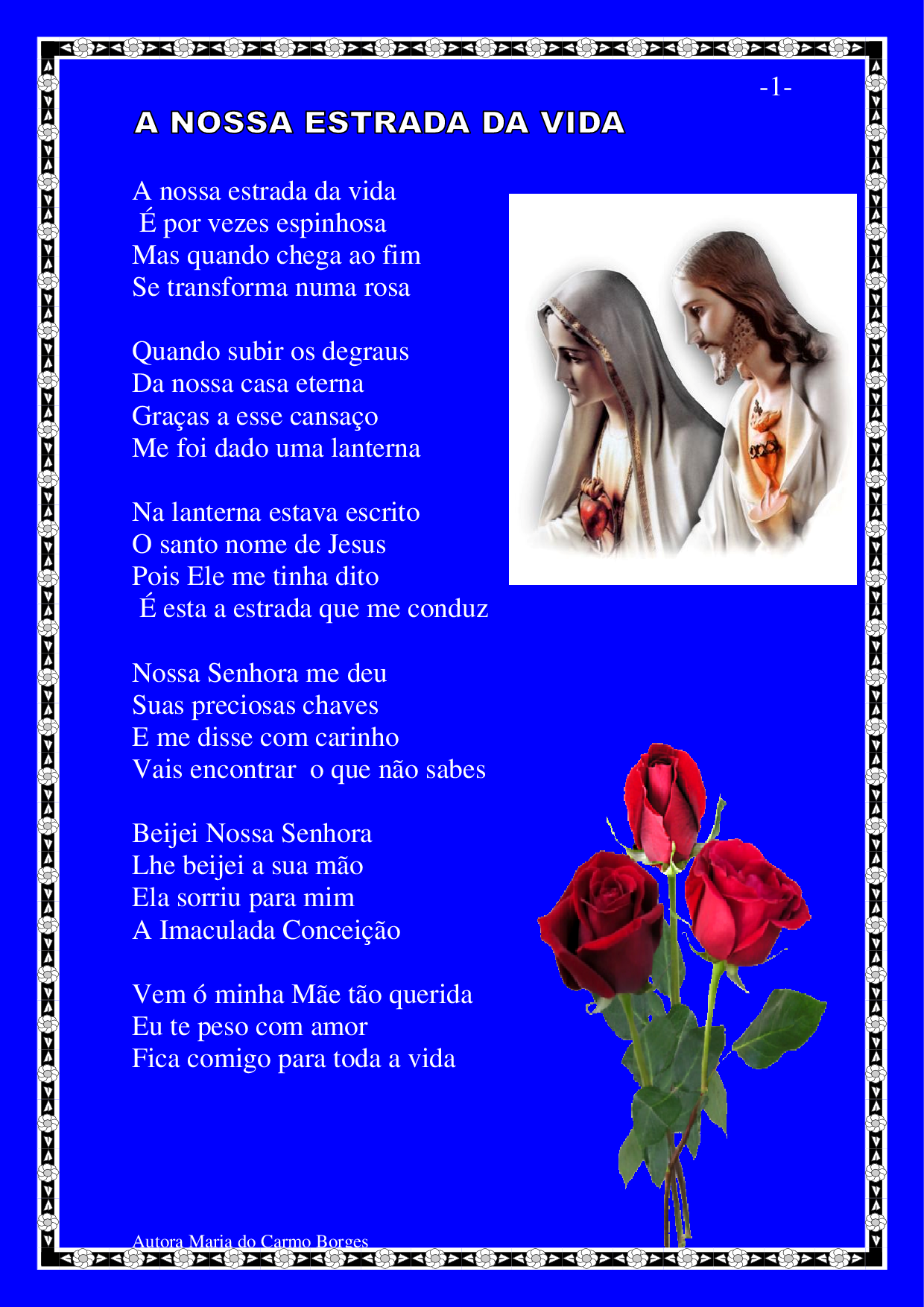 -1-

A NOSSA ESTRADA DA VIDA

A nossa estrada da vida
É por vezes espinhosa
Mas quando chega ao fim
Se transforma numa rosa

Quando subir os degraus
Da nossa casa eterna
Graças a esse cansaço
Me foi dado uma lanterna

Na lanterna estava escrito
O santo nome de Jesus
Pois Ele me tinha dito
É esta a estrada que me conduz

Nossa Senhora me deu
Suas preciosas chaves
E me disse com carinho
Vais encontrar o que não sabes

Beijei Nossa Senhora
Lhe beijei a sua mão
Ela sorriu para mim
A Imaculada Conceição

Vem ó minha Mãe tão querida
Eu te peso com amor
Fica comigo para toda a vida

Autora Maria do Carmo Borges